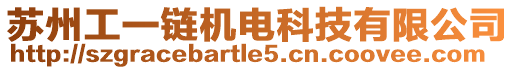 苏州工一链机电科技有限公司
http://szgracebartle5.cn.coovee.com